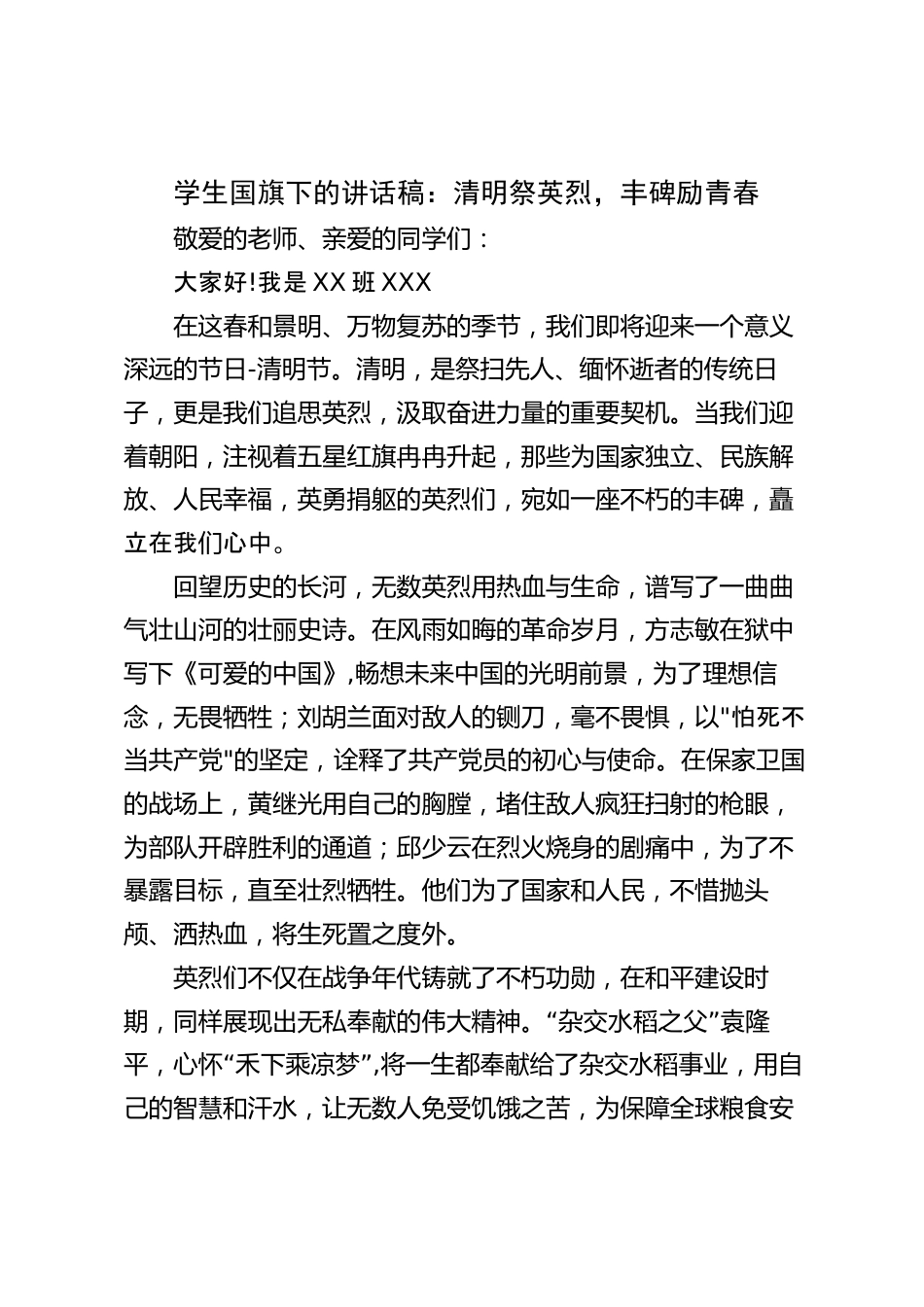 学生国旗下的讲话稿：清明祭英烈，丰碑励青春

敬爱的老师、亲爱的同学们：

大家好!我是 XX 班 XXX

在这春和景明、万物复苏的季节，我们即将迎来一个意义深远的节日-清明节。清明，是祭扫先人、缅怀逝者的传统日子，更是我们追思英烈，汲取奋进力量的重要契机。当我们迎着朝阳，注视着五星红旗冉冉升起，那些为国家独立、民族解放、人民幸福，英勇捐躯的英烈们，宛如一座不朽的丰碑，矗立在我们心中。

回望历史的长河，无数英烈用热血与生命，谱写了一曲曲气壮山河的壮丽史诗。在风雨如晦的革命岁月，方志敏在狱中写下《可爱的中国》,畅想未来中国的光明前景，为了理想信念，无畏牺牲；刘胡兰面对敌人的铡刀，毫不畏惧，以"怕死不当共产党"的坚定，诠释了共产党员的初心与使命。在保家卫国的战场上，黄继光用自己的胸膛，堵住敌人疯狂扫射的枪眼，为部队开辟胜利的通道；邱少云在烈火烧身的剧痛中，为了不暴露目标，直至壮烈牺牲。他们为了国家和人民，不惜抛头颅、洒热血，将生死置之度外。

英烈们不仅在战争年代铸就了不朽功勋，在和平建设时期，同样展现出无私奉献的伟大精神。“杂交水稻之父”袁隆平，心怀“禾下乘凉梦”,将一生都奉献给了杂交水稻事业，用自己的智慧和汗水，让无数人免受饥饿之苦，为保障全球粮食安